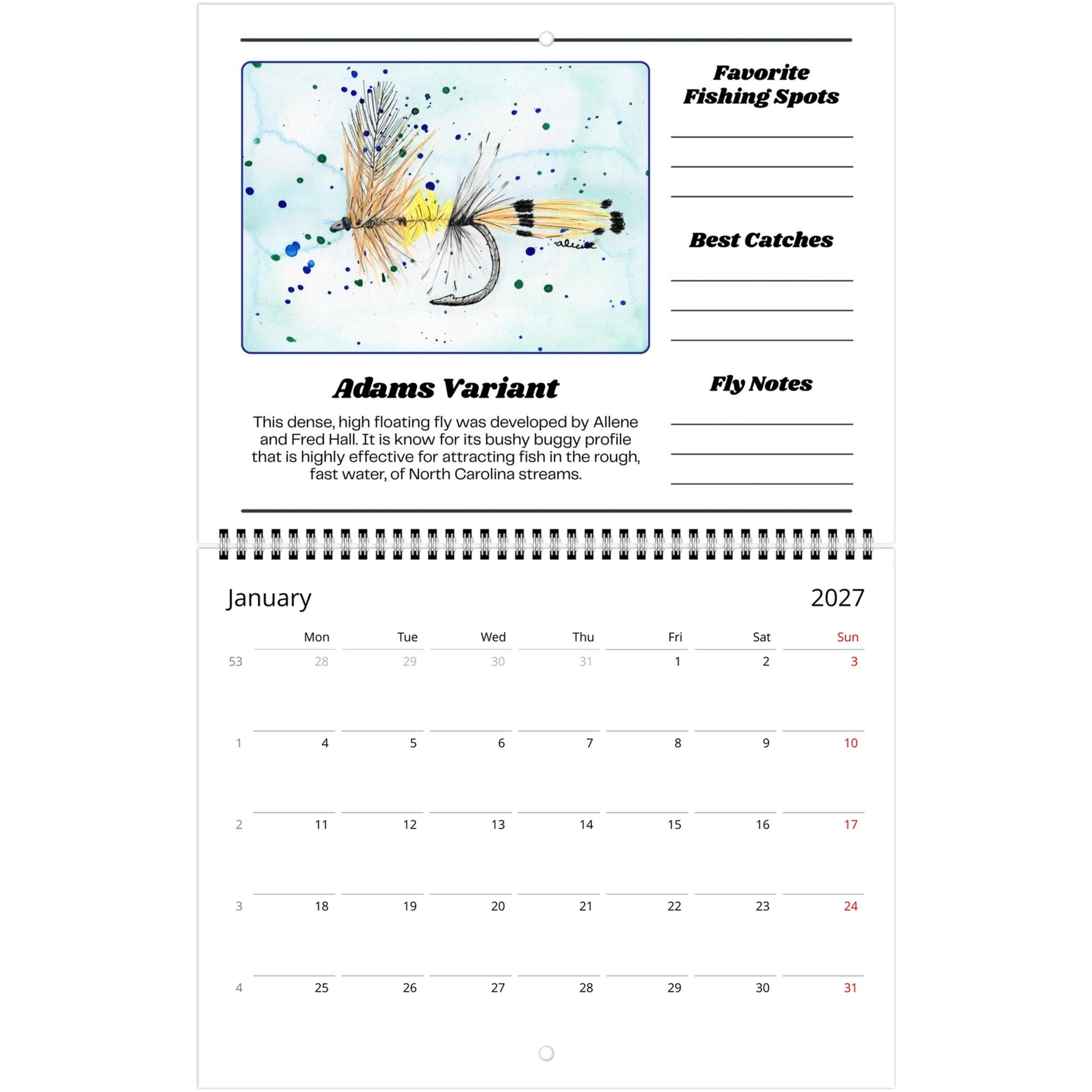 alicia

Adams Variant

This dense, high floating fly was developed by Allene and Fred Hall. It is know for its bushy buggy profile that is highly effective for attracting fish in the rough, fast water, of North Carolina streams.

Favorite Fishing Spots

Best Catches

Fly Notes

January 2027

| | Mon | Tue | Wed | Thu | Fri | Sat | Sun |
|---|---|---|---|---|---|---|---|
| 53 | 28 | 29 | 30 | 31 | 1 | 2 | 3 |
| 1 | 4 | 5 | 6 | 7 | 8 | 9 | 10 |
| 2 | 11 | 12 | 13 | 14 | 15 | 16 | 17 |
| 3 | 18 | 19 | 20 | 21 | 22 | 23 | 24 |
| 4 | 25 | 26 | 27 | 28 | 29 | 30 | 31 |